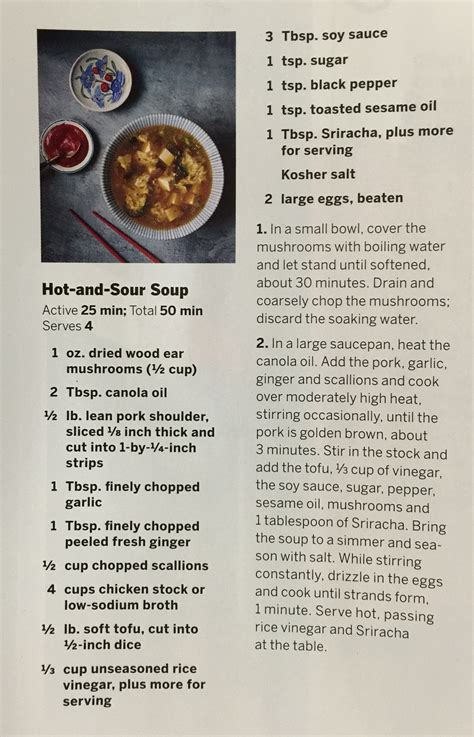 Hot-and-Sour Soup
Active 25 min; Total 50 min
Serves 4

1 oz. dried wood ear mushrooms (½ cup)

2 Tbsp. canola oil

½ lb. lean pork shoulder, sliced ⅛ inch thick and cut into 1-by-¼-inch strips

1 Tbsp. finely chopped garlic

1 Tbsp. finely chopped peeled fresh ginger

½ cup chopped scallions

4 cups chicken stock or low-sodium broth

½ lb. soft tofu, cut into ½-inch dice

⅓ cup unseasoned rice vinegar, plus more for serving

3 Tbsp. soy sauce

1 tsp. sugar

1 tsp. black pepper

1 tsp. toasted sesame oil

1 Tbsp. Sriracha, plus more for serving

Kosher salt

2 large eggs, beaten

1. In a small bowl, cover the mushrooms with boiling water and let stand until softened, about 30 minutes. Drain and coarsely chop the mushrooms; discard the soaking water.

2. In a large saucepan, heat the canola oil. Add the pork, garlic, ginger and scallions and cook over moderately high heat, stirring occasionally, until the pork is golden brown, about 3 minutes. Stir in the stock and add the tofu, ⅓ cup of vinegar, the soy sauce, sugar, pepper, sesame oil, mushrooms and 1 tablespoon of Sriracha. Bring the soup to a simmer and season with salt. While stirring constantly, drizzle in the eggs and cook until strands form, 1 minute. Serve hot, passing rice vinegar and Sriracha at the table.